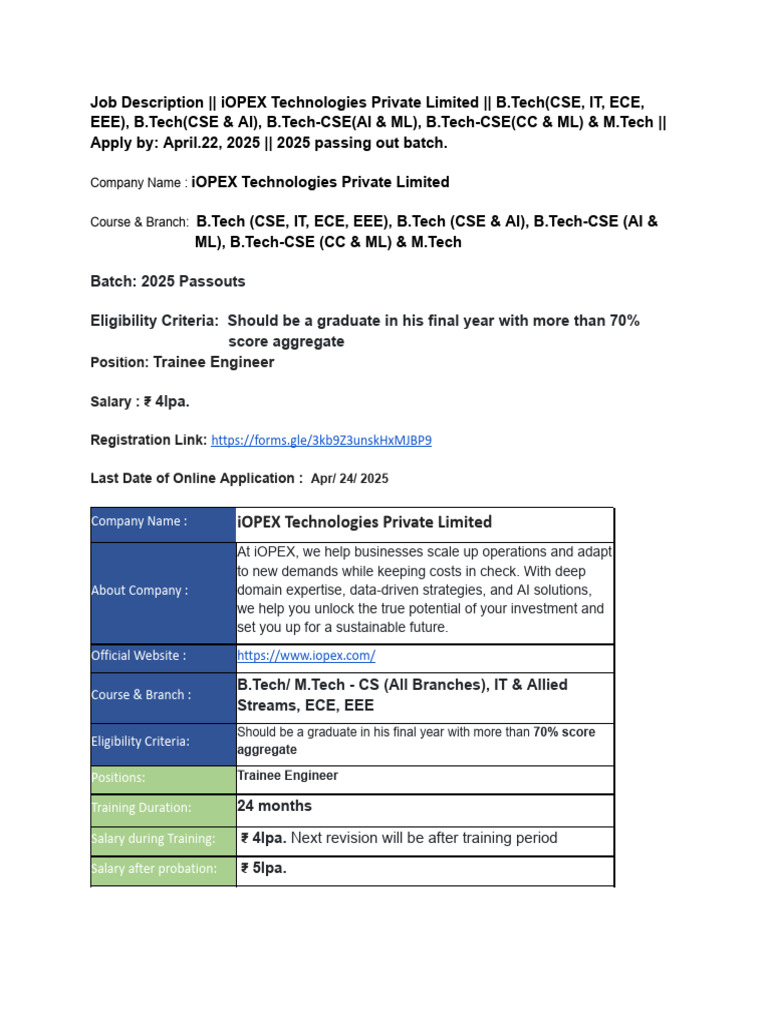 Job Description || iOPEX Technologies Private Limited || B.Tech(CSE, IT, ECE, EEE), B.Tech(CSE & AI), B.Tech-CSE(AI & ML), B.Tech-CSE(CC & ML) & M.Tech || Apply by: April.22, 2025 || 2025 passing out batch.

Company Name : iOPEX Technologies Private Limited

Course & Branch: B.Tech (CSE, IT, ECE, EEE), B.Tech (CSE & AI), B.Tech-CSE (AI & ML), B.Tech-CSE (CC & ML) & M.Tech

Batch: 2025 Passouts

Eligibility Criteria: Should be a graduate in his final year with more than 70% score aggregate

Position: Trainee Engineer

Salary : ₹ 4lpa.

Registration Link: https://forms.gle/3kb9Z3unskHxMJBP9

Last Date of Online Application : Apr/ 24/ 2025

| Company Name : | iOPEX Technologies Private Limited |
|---|---|
| About Company : | At iOPEX, we help businesses scale up operations and adapt to new demands while keeping costs in check. With deep domain expertise, data-driven strategies, and AI solutions, we help you unlock the true potential of your investment and set you up for a sustainable future. |
| Official Website : | https://www.iopex.com/ |
| Course & Branch : | B.Tech/ M.Tech - CS (All Branches), IT & Allied Streams, ECE, EEE |
| Eligibility Criteria: | Should be a graduate in his final year with more than 70% score aggregate |
| Positions: | Trainee Engineer |
| Training Duration: | 24 months |
| Salary during Training: | ₹ 4lpa. Next revision will be after training period |
| Salary after probation: | ₹ 5lpa. |